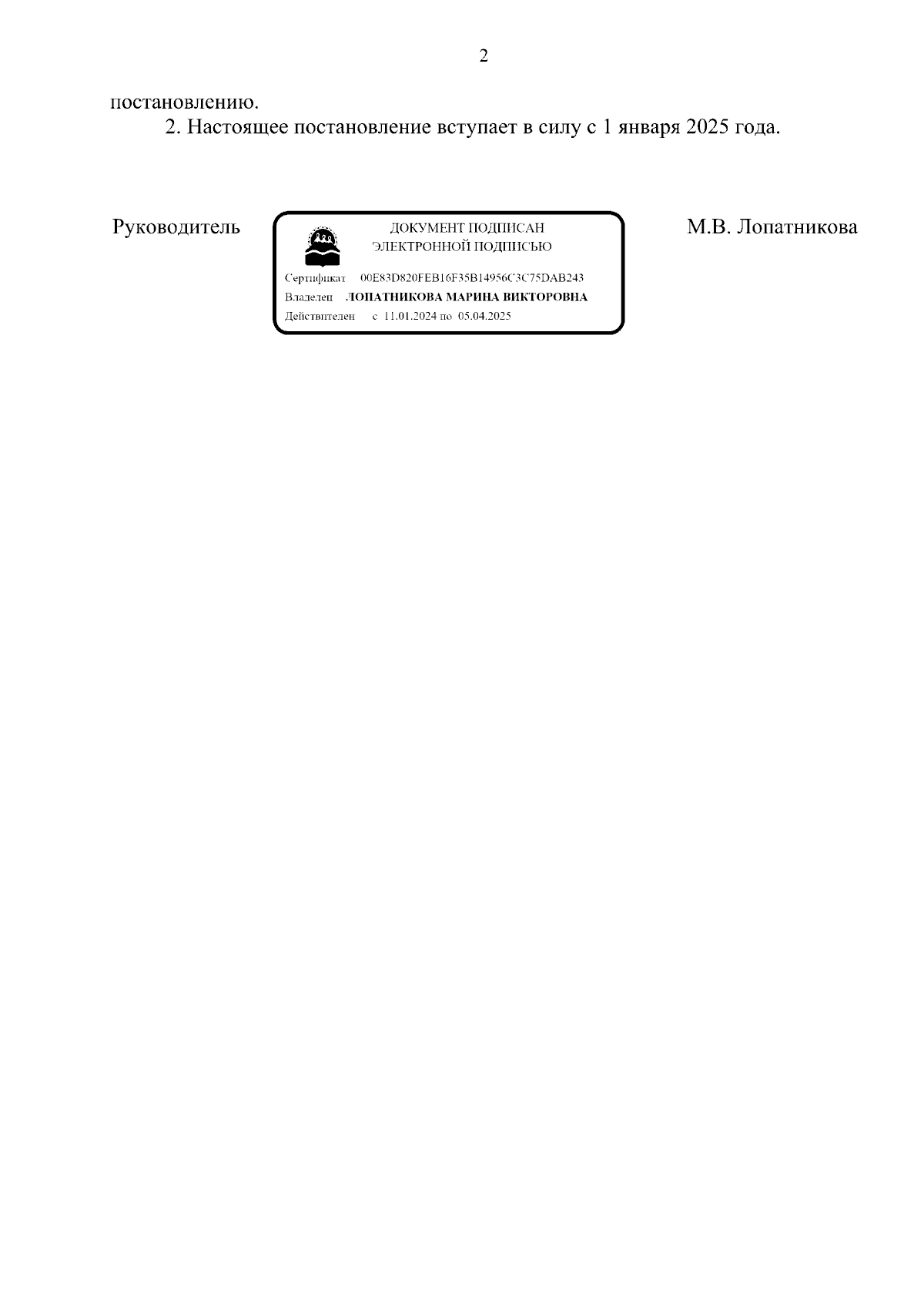 2

постановлению.

2. Настоящее постановление вступает в силу с 1 января 2025 года.

Руководитель

ДОКУМЕНТ ПОДПИСАН
ЭЛЕКТРОННОЙ ПОДПИСЬЮ

Сертификат 00E83D820FEB16F35B14956C3C75DAB243
Владелец ЛОПАТНИКОВА МАРИНА ВИКТОРОВНА
Действителен с 11.01.2024 по 05.04.2025

М.В. Лопатникова